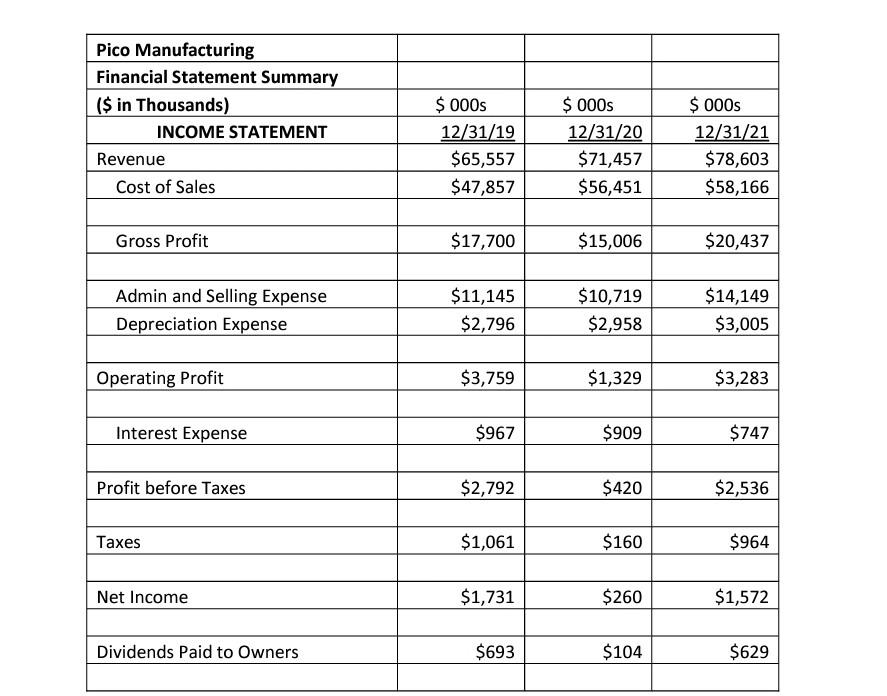 | Pico Manufacturing | | | |
|---|---|---|---|
| Financial Statement Summary | | | |
| ($ in Thousands) | $ 000s | $ 000s | $ 000s |
| INCOME STATEMENT | 12/31/19 | 12/31/20 | 12/31/21 |
| Revenue | $65,557 | $71,457 | $78,603 |
| Cost of Sales | $47,857 | $56,451 | $58,166 |
| | | | |
| Gross Profit | $17,700 | $15,006 | $20,437 |
| | | | |
| Admin and Selling Expense | $11,145 | $10,719 | $14,149 |
| Depreciation Expense | $2,796 | $2,958 | $3,005 |
| | | | |
| Operating Profit | $3,759 | $1,329 | $3,283 |
| | | | |
| Interest Expense | $967 | $909 | $747 |
| | | | |
| Profit before Taxes | $2,792 | $420 | $2,536 |
| | | | |
| Taxes | $1,061 | $160 | $964 |
| | | | |
| Net Income | $1,731 | $260 | $1,572 |
| | | | |
| Dividends Paid to Owners | $693 | $104 | $629 |
| | | | |